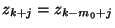 $z_{k+j} = z_{k-m_0+j}$